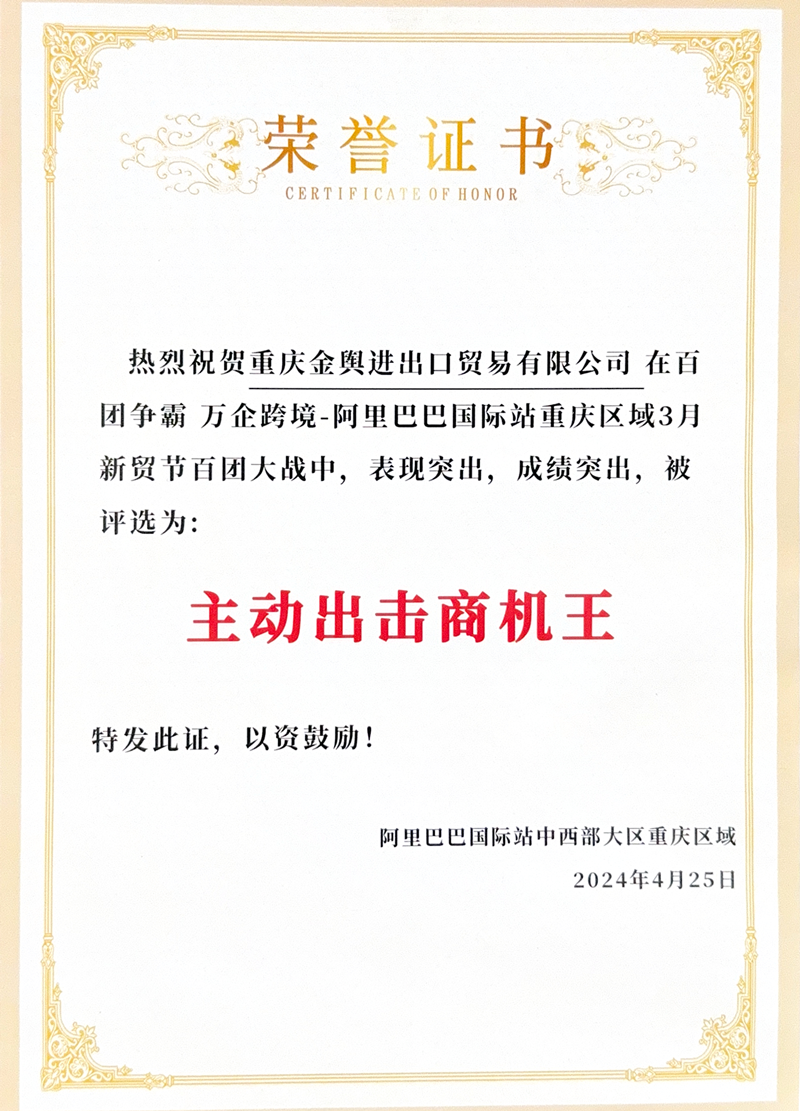 荣誉证书
CERTIFICATE OF HONOR

热烈祝贺重庆金舆进出口贸易有限公司 在百团争霸 万企跨境-阿里巴巴国际站重庆区域3月新贸节百团大战中，表现突出，成绩突出，被评选为：

主动出击商机王

特发此证，以资鼓励！

阿里巴巴国际站中西部大区重庆区域
2024年4月25日